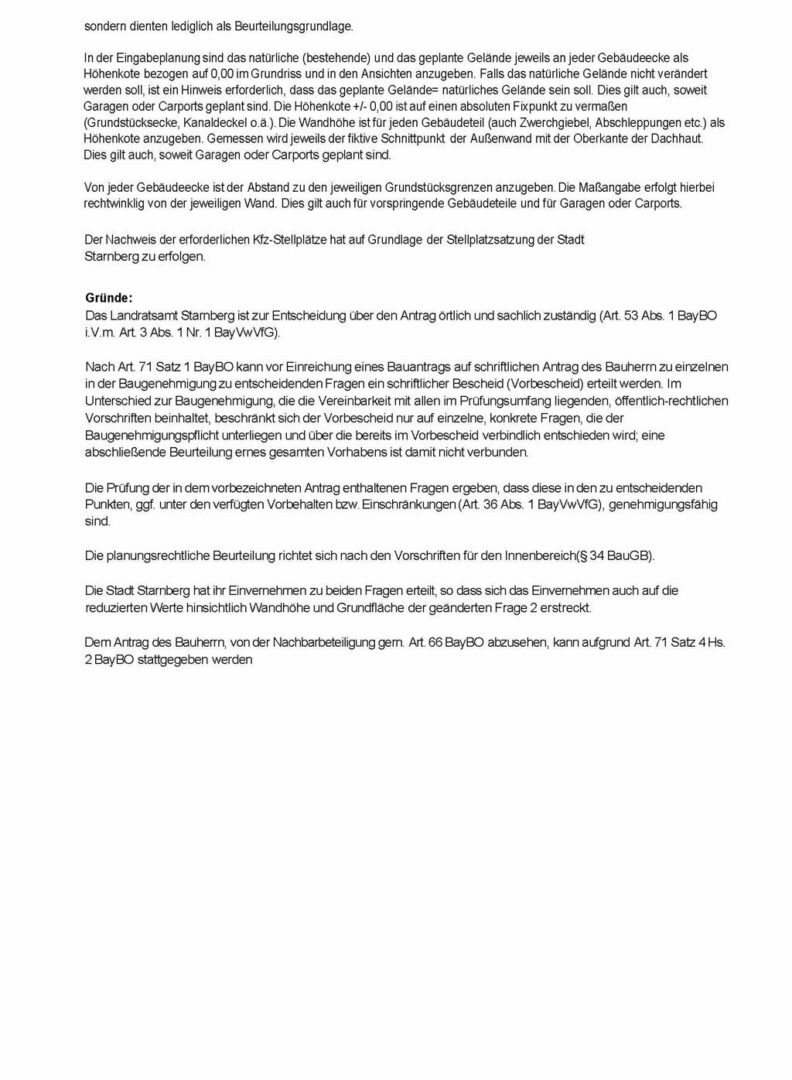 sondern dienten lediglich als Beurteilungsgrundlage.

In der Eingabeplanung sind das natürliche (bestehende) und das geplante Gelände jeweils an jeder Gebäudeecke als Höhenkote bezogen auf 0,00 im Grundriss und in den Ansichten anzugeben. Falls das natürliche Gelände nicht verändert werden soll, ist ein Hinweis erforderlich, dass das geplante Gelände= natürliches Gelände sein soll. Dies gilt auch, soweit Garagen oder Carports geplant sind. Die Höhenkote +/- 0,00 ist auf einen absoluten Fixpunkt zu vermaßen (Grundstücksecke, Kanaldeckel o.ä.). Die Wandhöhe ist für jeden Gebäudeteil (auch Zwerchgiebel, Abschleppungen etc.) als Höhenkote anzugeben. Gemessen wird jeweils der fiktive Schnittpunkt der Außenwand mit der Oberkante der Dachhaut. Dies gilt auch, soweit Garagen oder Carports geplant sind.

Von jeder Gebäudeecke ist der Abstand zu den jeweiligen Grundstücksgrenzen anzugeben. Die Maßangabe erfolgt hierbei rechtwinklig von der jeweiligen Wand. Dies gilt auch für vorspringende Gebäudeteile und für Garagen oder Carports.

Der Nachweis der erforderlichen Kfz-Stellplätze hat auf Grundlage der Stellplatzsatzung der Stadt Starnberg zu erfolgen.

Gründe:
Das Landratsamt Starnberg ist zur Entscheidung über den Antrag örtlich und sachlich zuständig (Art. 53 Abs. 1 BayBO i.V.m. Art. 3 Abs. 1 Nr. 1 BayVwVfG).

Nach Art. 71 Satz 1 BayBO kann vor Einreichung eines Bauantrags auf schriftlichen Antrag des Bauherrn zu einzelnen in der Baugenehmigung zu entscheidenden Fragen ein schriftlicher Bescheid (Vorbescheid) erteilt werden. Im Unterschied zur Baugenehmigung, die die Vereinbarkeit mit allen im Prüfungsumfang liegenden, öffentlich-rechtlichen Vorschriften beinhaltet, beschränkt sich der Vorbescheid nur auf einzelne, konkrete Fragen, die der Baugenehmigungspflicht unterliegen und über die bereits im Vorbescheid verbindlich entschieden wird; eine abschließende Beurteilung ernes gesamten Vorhabens ist damit nicht verbunden.

Die Prüfung der in dem vorbezeichneten Antrag enthaltenen Fragen ergeben, dass diese in den zu entscheidenden Punkten, ggf. unter den verfügten Vorbehalten bzw. Einschränkungen (Art. 36 Abs. 1 BayVwVfG), genehmigungsfähig sind.

Die planungsrechtliche Beurteilung richtet sich nach den Vorschriften für den Innenbereich(§ 34 BauGB).

Die Stadt Starnberg hat ihr Einvernehmen zu beiden Fragen erteilt, so dass sich das Einvernehmen auch auf die reduzierten Werte hinsichtlich Wandhöhe und Grundfläche der geänderten Frage 2 erstreckt.

Dem Antrag des Bauherrn, von der Nachbarbeteiligung gem. Art. 66 BayBO abzusehen, kann aufgrund Art. 71 Satz 4 Hs. 2 BayBO stattgegeben werden